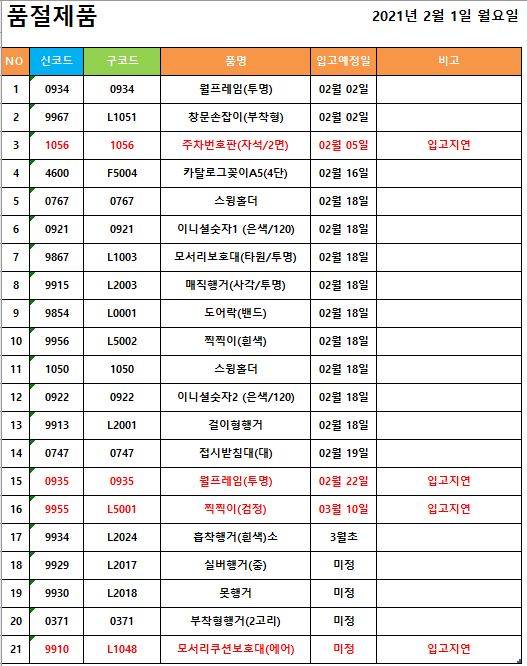 품절제품

2021년 2월 1일 월요일

| NO | 신코드 | 구코드 | 품명 | 입고예정일 | 비고 |
|---|---|---|---|---|---|
| 1 | 0934 | 0934 | 월프레임(투명) | 02월 02일 | |
| 2 | 9967 | L1051 | 창문손잡이(부착형) | 02월 02일 | |
| 3 | 1056 | 1056 | 주차번호판(자석/2면) | 02월 05일 | 입고지연 |
| 4 | 4600 | F5004 | 카탈로그꽂이A5(4단) | 02월 16일 | |
| 5 | 0767 | 0767 | 스윙홀더 | 02월 18일 | |
| 6 | 0921 | 0921 | 이니셜숫자1 (은색/120) | 02월 18일 | |
| 7 | 9867 | L1003 | 모서리보호대(타원/투명) | 02월 18일 | |
| 8 | 9915 | L2003 | 매직행거(사각/투명) | 02월 18일 | |
| 9 | 9854 | L0001 | 도어락(밴드) | 02월 18일 | |
| 10 | 9956 | L5002 | 찍찍이(흰색) | 02월 18일 | |
| 11 | 1050 | 1050 | 스윙홀더 | 02월 18일 | |
| 12 | 0922 | 0922 | 이니셜숫자2 (은색/120) | 02월 18일 | |
| 13 | 9913 | L2001 | 걸이형행거 | 02월 18일 | |
| 14 | 0747 | 0747 | 접시받침대(대) | 02월 19일 | |
| 15 | 0935 | 0935 | 월프레임(투명) | 02월 22일 | 입고지연 |
| 16 | 9955 | L5001 | 찍찍이(검정) | 03월 10일 | 입고지연 |
| 17 | 9934 | L2024 | 흡착행거(흰색)소 | 3월초 | |
| 18 | 9929 | L2017 | 실버행거(중) | 미정 | |
| 19 | 9930 | L2018 | 못행거 | 미정 | |
| 20 | 0371 | 0371 | 부착형행거(2고리) | 미정 | |
| 21 | 9910 | L1048 | 모서리쿠션보호대(에어) | 미정 | 입고지연 |